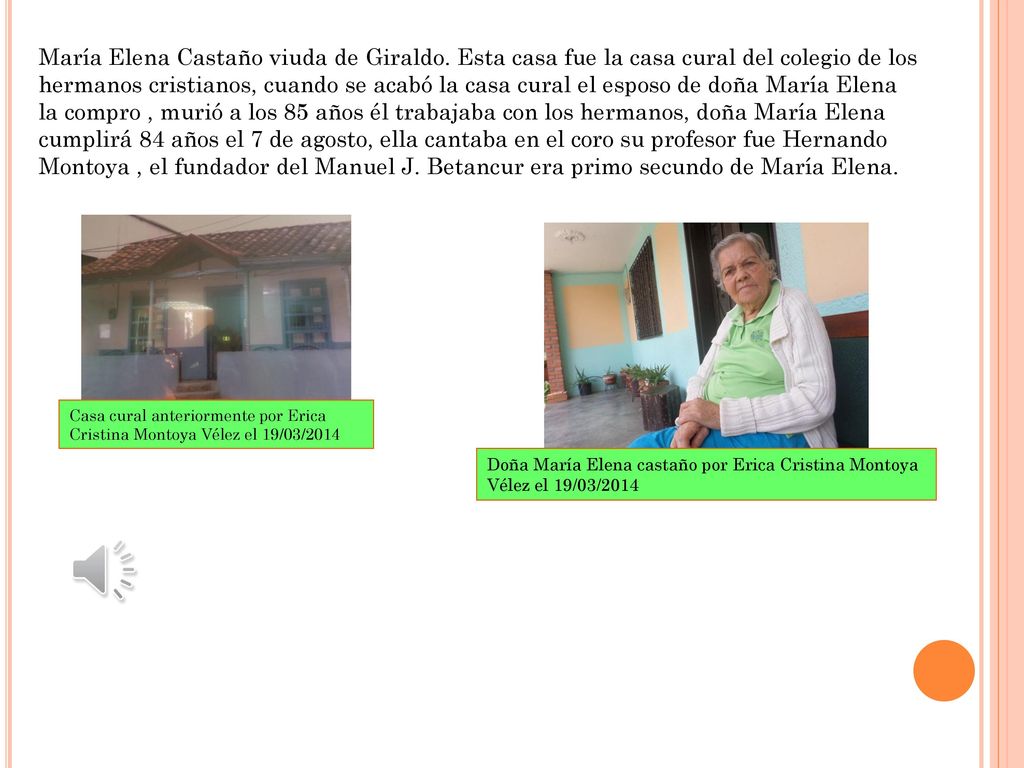 María Elena Castaño viuda de Giraldo. Esta casa fue la casa cural del colegio de los hermanos cristianos, cuando se acabó la casa cural el esposo de doña María Elena la compro , murió a los 85 años él trabajaba con los hermanos, doña María Elena cumplirá 84 años el 7 de agosto, ella cantaba en el coro su profesor fue Hernando Montoya , el fundador del Manuel J. Betancur era primo secundo de María Elena.

Casa cural anteriormente por Erica Cristina Montoya Vélez el 19/03/2014

Doña María Elena castaño por Erica Cristina Montoya Vélez el 19/03/2014